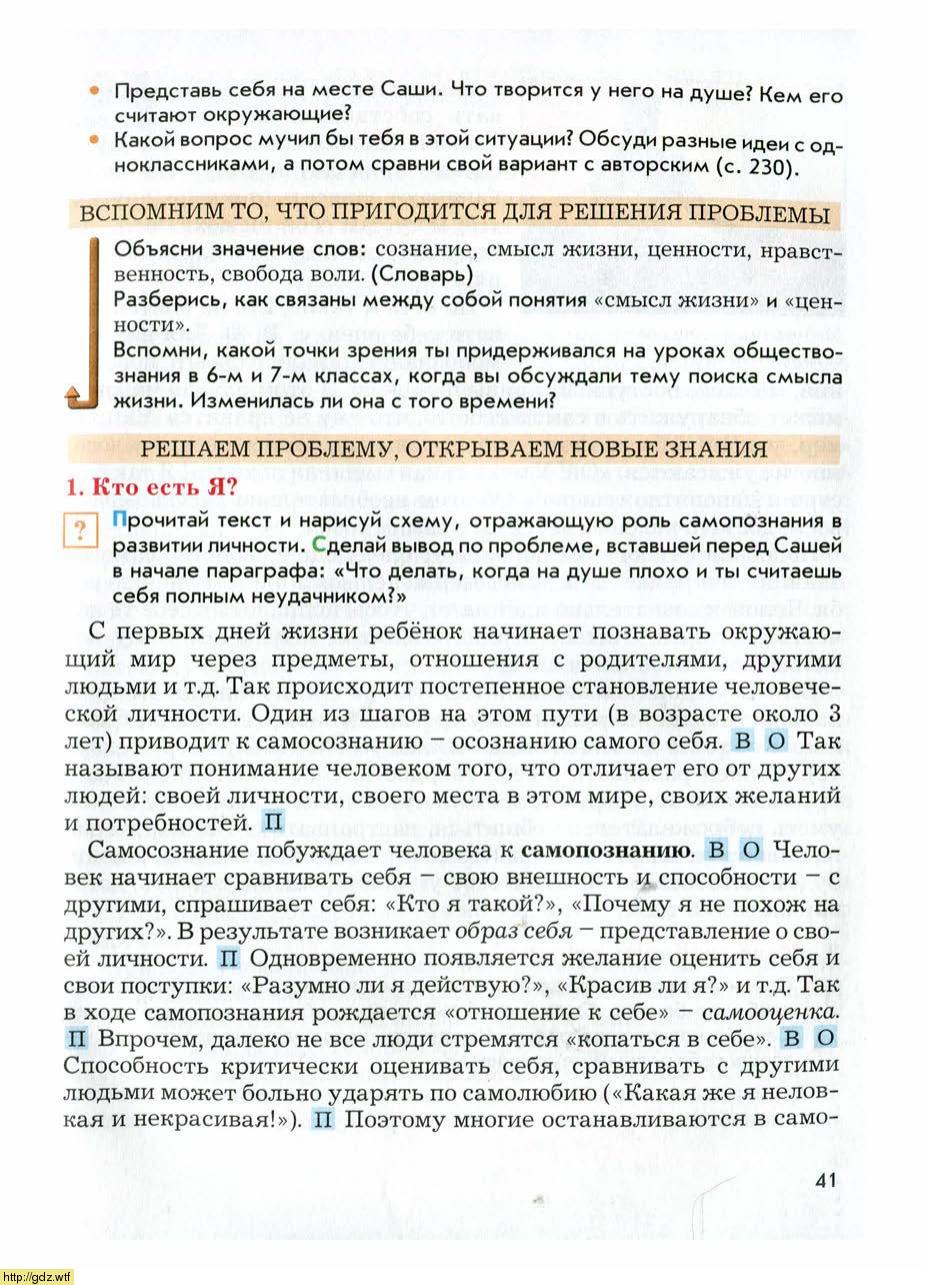 • Представь себя на месте Саши. Что творится у него на душе? Кем его считают окружающие?
• Какой вопрос мучил бы тебя в этой ситуации? Обсуди разные идеи с одноклассниками, а потом сравни свой вариант с авторским (с. 230).

ВСПОМНИМ ТО, ЧТО ПРИГОДИТСЯ ДЛЯ РЕШЕНИЯ ПРОБЛЕМЫ

Объясни значение слов: сознание, смысл жизни, ценности, нравственность, свобода воли. (Словарь)
Разберись, как связаны между собой понятия «смысл жизни» и «ценности».
Вспомни, какой точки зрения ты придерживался на уроках обществознания в 6-м и 7-м классах, когда вы обсуждали тему поиска смысла жизни. Изменилась ли она с того времени?

РЕШАЕМ ПРОБЛЕМУ, ОТКРЫВАЕМ НОВЫЕ ЗНАНИЯ

1. Кто есть Я?

? Прочитай текст и нарисуй схему, отражающую роль самопознания в развитии личности. Сделай вывод по проблеме, вставшей перед Сашей в начале параграфа: «Что делать, когда на душе плохо и ты считаешь себя полным неудачником?»

С первых дней жизни ребёнок начинает познавать окружающий мир через предметы, отношения с родителями, другими людьми и т.д. Так происходит постепенное становление человеческой личности. Один из шагов на этом пути (в возрасте около 3 лет) приводит к самосознанию – осознанию самого себя. В О Так называют понимание человеком того, что отличает его от других людей: своей личности, своего места в этом мире, своих желаний и потребностей. П

Самосознание побуждает человека к самопознанию. В О Человек начинает сравнивать себя – свою внешность и способности – с другими, спрашивает себя: «Кто я такой?», «Почему я не похож на других?». В результате возникает образ себя – представление о своей личности. П Одновременно появляется желание оценить себя и свои поступки: «Разумно ли я действую?», «Красив ли я?» и т.д. Так в ходе самопознания рождается «отношение к себе» – самооценка. П Впрочем, далеко не все люди стремятся «копаться в себе». В О Способность критически оценивать себя, сравнивать с другими людьми может больно ударять по самолюбию («Какая же я неловкая и некрасивая!»). П Поэтому многие останавливаются в само-

41

http://gdz.wtf